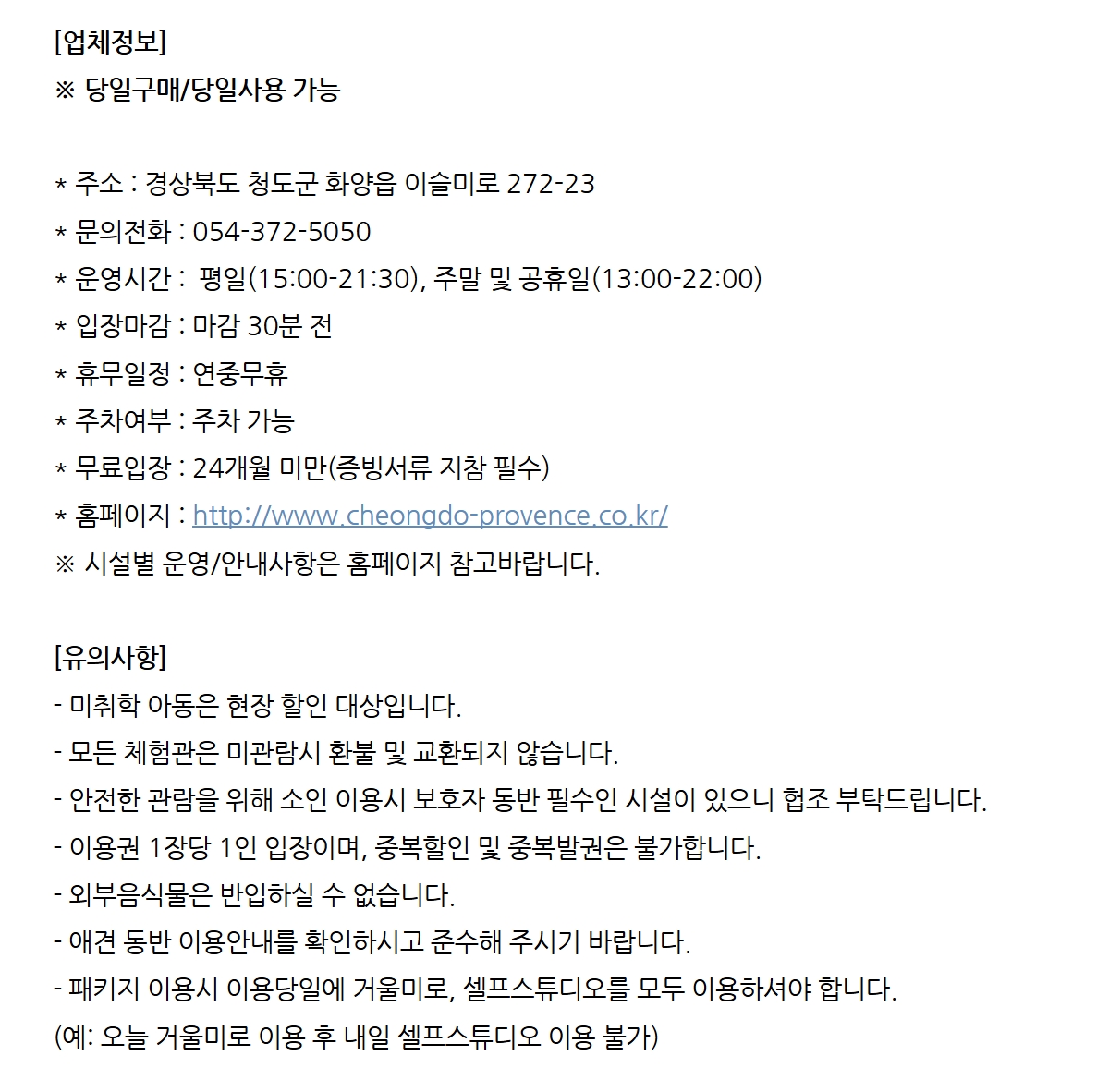 [업체정보]
※ 당일구매/당일사용 가능

* 주소 : 경상북도 청도군 화양읍 이슬미로 272-23
* 문의전화 : 054-372-5050
* 운영시간 : 평일(15:00-21:30), 주말 및 공휴일(13:00-22:00)
* 입장마감 : 마감 30분 전
* 휴무일정 : 연중무휴
* 주차여부 : 주차 가능
* 무료입장 : 24개월 미만(증빙서류 지참 필수)
* 홈페이지 : http://www.cheongdo-provence.co.kr/
※ 시설별 운영/안내사항은 홈페이지 참고바랍니다.

[유의사항]
- 미취학 아동은 현장 할인 대상입니다.
- 모든 체험관은 미관람시 환불 및 교환되지 않습니다.
- 안전한 관람을 위해 소인 이용시 보호자 동반 필수인 시설이 있으니 협조 부탁드립니다.
- 이용권 1장당 1인 입장이며, 중복할인 및 중복발권은 불가합니다.
- 외부음식물은 반입하실 수 없습니다.
- 애견 동반 이용안내를 확인하시고 준수해 주시기 바랍니다.
- 패키지 이용시 이용당일에 거울미로, 셀프스튜디오를 모두 이용하셔야 합니다.
(예: 오늘 거울미로 이용 후 내일 셀프스튜디오 이용 불가)